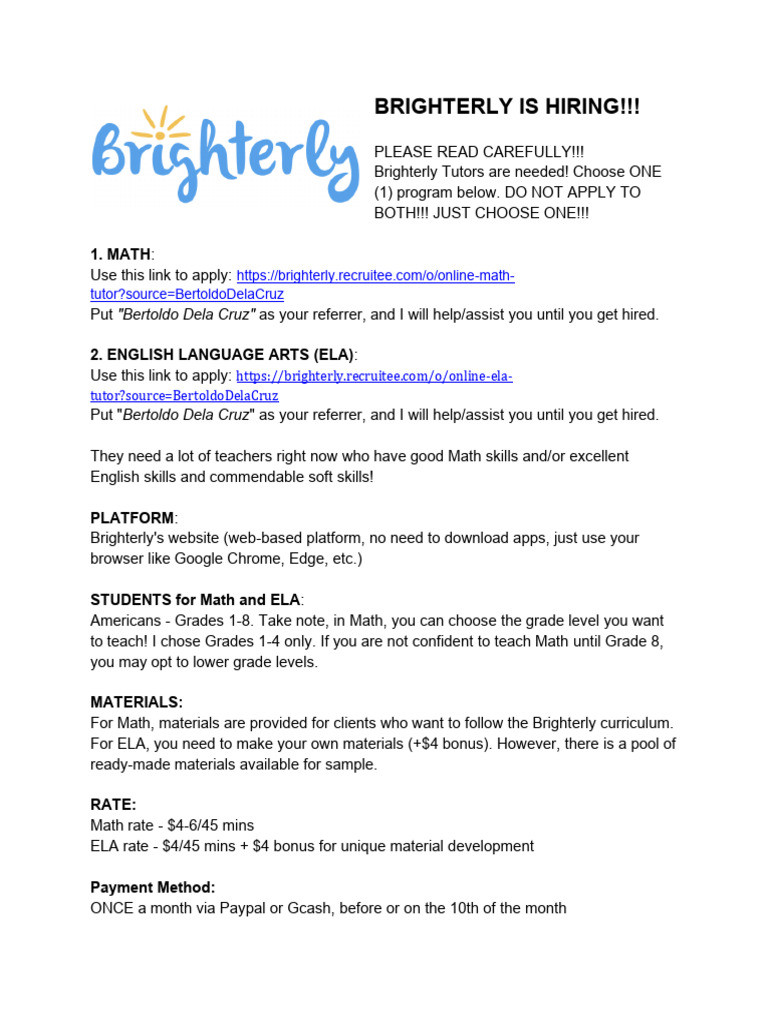 Brighterly

BRIGHTERLY IS HIRING!!!

PLEASE READ CAREFULLY!!!
Brighterly Tutors are needed! Choose ONE (1) program below. DO NOT APPLY TO BOTH!!! JUST CHOOSE ONE!!!

1. MATH:
Use this link to apply: https://brighterly.recruitee.com/o/online-math-tutor?source=BertoldoDelaCruz
Put "Bertoldo Dela Cruz" as your referrer, and I will help/assist you until you get hired.

2. ENGLISH LANGUAGE ARTS (ELA):
Use this link to apply: https://brighterly.recruitee.com/o/online-ela-tutor?source=BertoldoDelaCruz
Put "Bertoldo Dela Cruz" as your referrer, and I will help/assist you until you get hired.

They need a lot of teachers right now who have good Math skills and/or excellent English skills and commendable soft skills!

PLATFORM:
Brighterly's website (web-based platform, no need to download apps, just use your browser like Google Chrome, Edge, etc.)

STUDENTS for Math and ELA:
Americans - Grades 1-8. Take note, in Math, you can choose the grade level you want to teach! I chose Grades 1-4 only. If you are not confident to teach Math until Grade 8, you may opt to lower grade levels.

MATERIALS:
For Math, materials are provided for clients who want to follow the Brighterly curriculum. For ELA, you need to make your own materials (+$4 bonus). However, there is a pool of ready-made materials available for sample.

RATE:
Math rate - $4-6/45 mins
ELA rate - $4/45 mins + $4 bonus for unique material development

Payment Method:
ONCE a month via Paypal or Gcash, before or on the 10th of the month